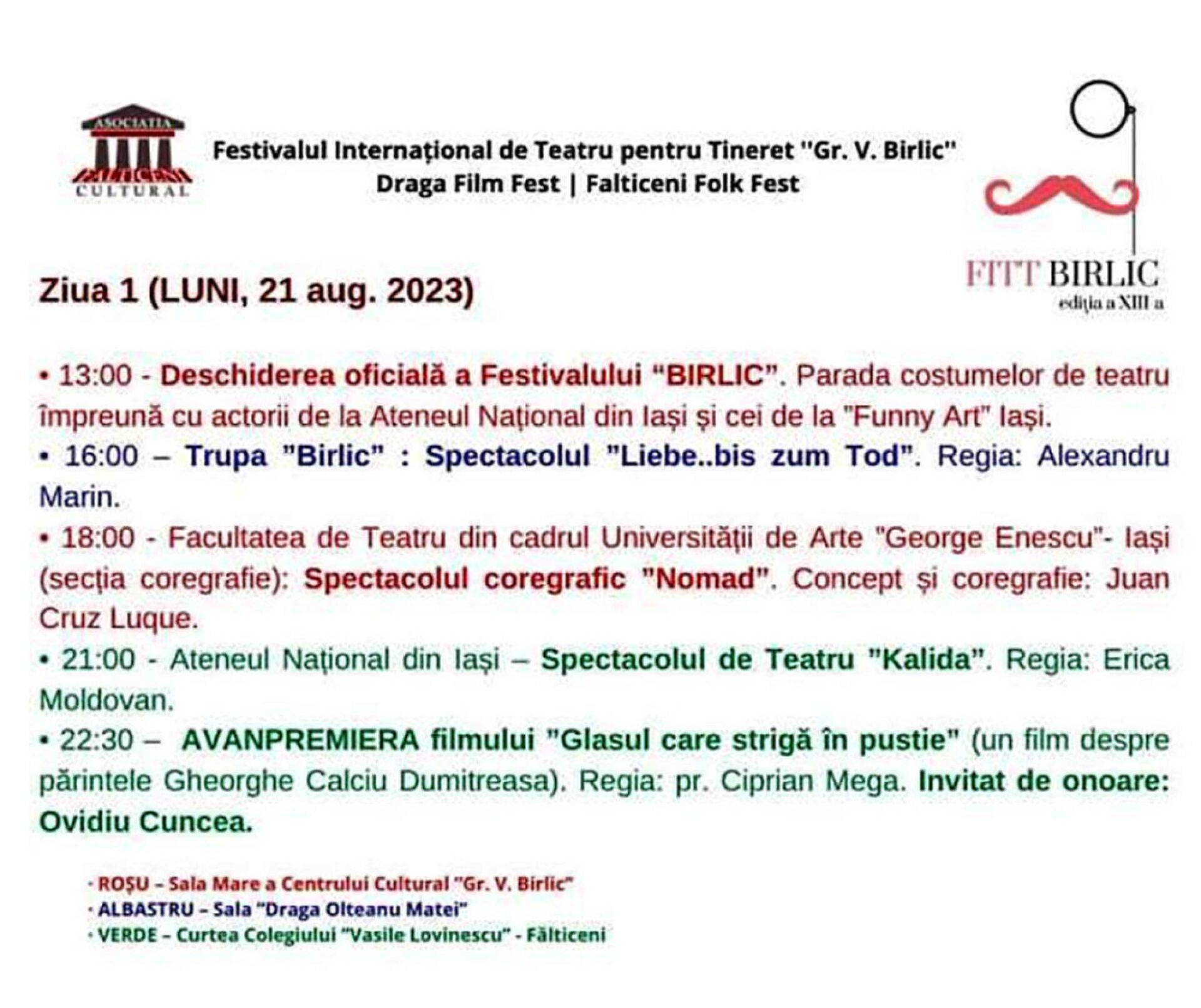 ASOCIAȚIA CULTURAL

Festivalul Internațional de Teatru pentru Tineret "Gr. V. Birlic"
Draga Film Fest | Falticeni Folk Fest

FITT BIRLIC
ediția a XIII a

Ziua 1 (LUNI, 21 aug. 2023)

• 13:00 - Deschiderea oficială a Festivalului "BIRLIC". Parada costumelor de teatru împreună cu actorii de la Ateneul Național din Iași și cei de la "Funny Art" Iași.

• 16:00 – Trupa "Birlic" : Spectacolul "Liebe..bis zum Tod". Regia: Alexandru Marin.

• 18:00 - Facultatea de Teatru din cadrul Universității de Arte "George Enescu"- Iași (secția coregrafie): Spectacolul coregrafic "Nomad". Concept și coregrafie: Juan Cruz Luque.

• 21:00 - Ateneul Național din Iași – Spectacolul de Teatru "Kalida". Regia: Erica Moldovan.

• 22:30 – AVANPREMIERA filmului "Glasul care strigă în pustie" (un film despre părintele Gheorghe Calciu Dumitreasa). Regia: pr. Ciprian Mega. Invitat de onoare: Ovidiu Cuncea.

· ROȘU – Sala Mare a Centrului Cultural "Gr. V. Birlic"
· ALBASTRU – Sala "Draga Olteanu Matei"
· VERDE – Curtea Colegiului "Vasile Lovinescu" - Fălticeni